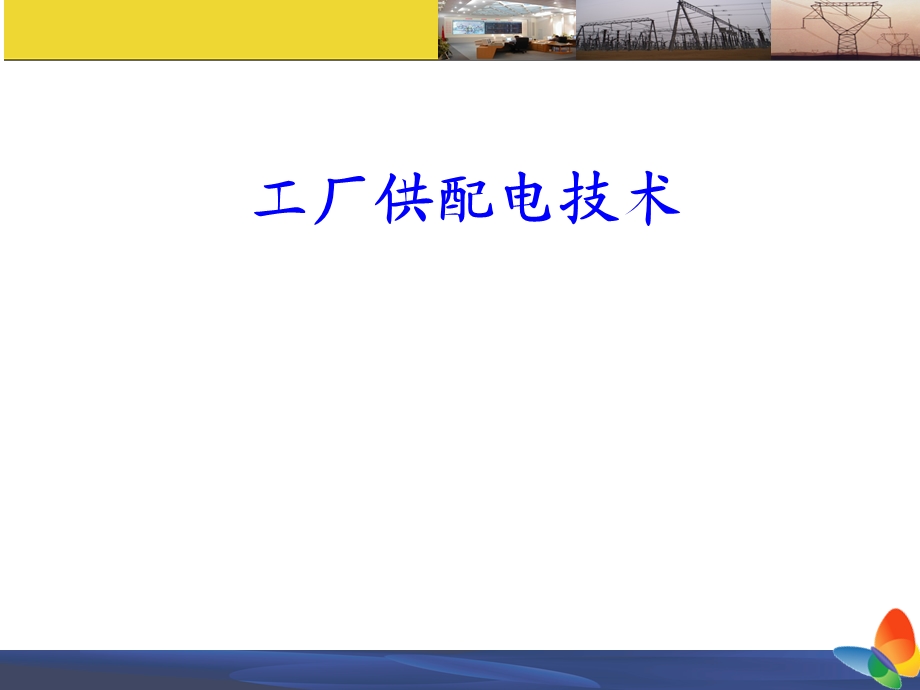 工厂供配电技术